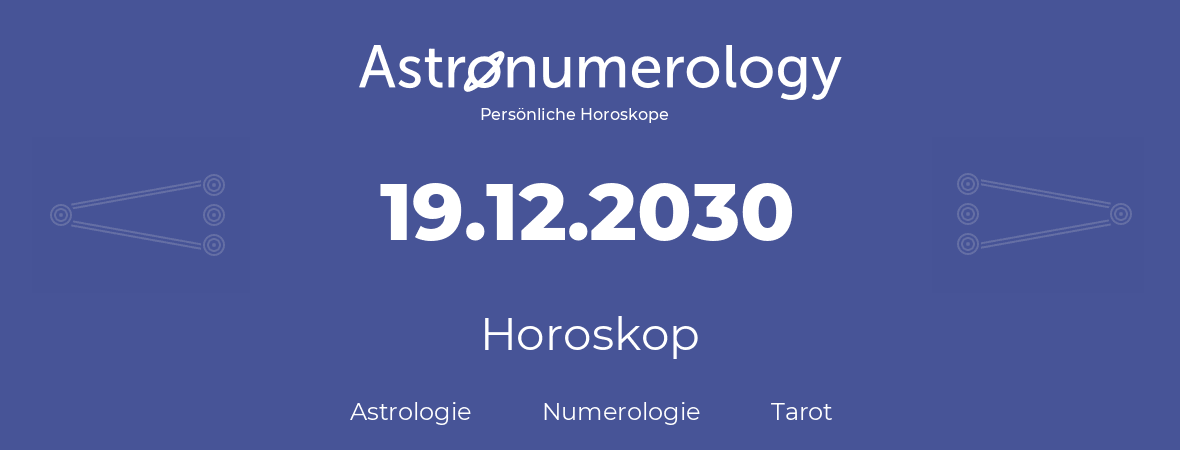 Astronumerology
Persönliche Horoskope

19.12.2030

Horoskop

Astrologie Numerologie Tarot